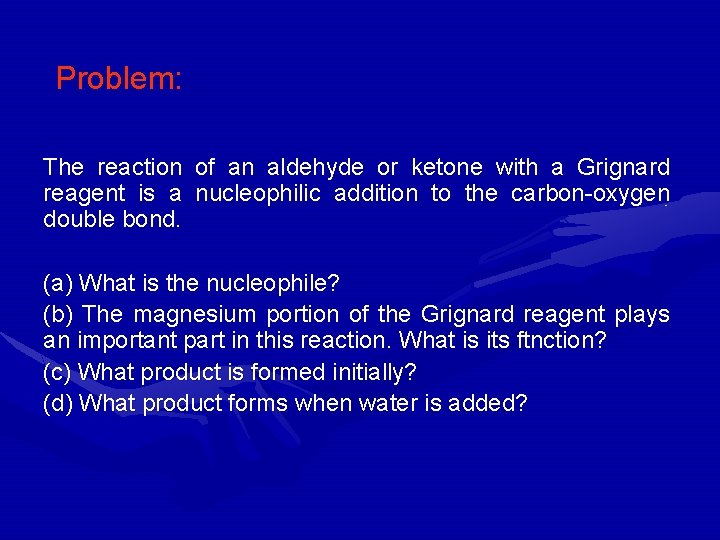 Problem:

The reaction of an aldehyde or ketone with a Grignard reagent is a nucleophilic addition to the carbon-oxygen double bond.

(a) What is the nucleophile?

(b) The magnesium portion of the Grignard reagent plays an important part in this reaction. What is its ftnction?

(c) What product is formed initially?

(d) What product forms when water is added?